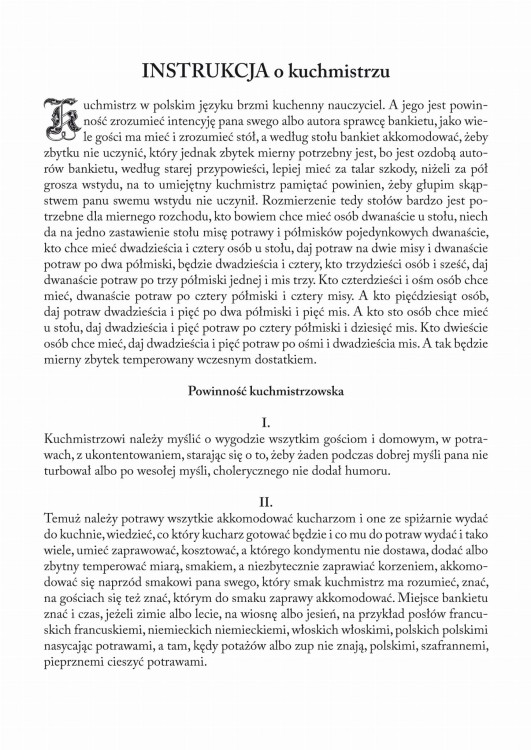 INSTRUKCJA o kuchmistrzu

Kuchmistrz w polskim języku brzmi kuchenny nauczyciel. A jego jest powinność zrozumieć intencyję pana swego albo autora sprawcę bankietu, jako wiele gości ma mieć i zrozumieć stół, a według stołu bankiet akkomodować, żeby zbytku nie uczynić, który jednak zbytek mierny potrzebny jest, bo jest ozdobą autorów bankietu, według starej przypowieści, lepiej mieć za talar szkody, niżeli za pół grosza wstydu, na to umiejętny kuchmistrz pamiętać powinien, żeby głupim skąpstwem panu swemu wstydu nie uczynił. Rozmierzenie tedy stołów bardzo jest potrzebne dla miernego rozchodu, kto bowiem chce mieć osób dwanaście u stołu, niech da na jedno zastawienie stołu misę potrawy i półmisków pojedynkowych dwanaście, kto chce mieć dwadzieścia i cztery osób u stołu, daj potraw na dwie misy i dwanaście potraw po dwa półmiski, będzie dwadzieścia i cztery, kto trzydzieści osób i sześć, daj dwanaście potraw po trzy półmiski jednej i mis trzy. Kto czterdzieści i ośm osób chce mieć, dwanaście potraw po cztery półmiski i cztery misy. A kto pięćdziesiąt osób, daj potraw dwadzieścia i pięć po dwa półmiski i pięć mis. A kto sto osób chce mieć u stołu, daj dwadzieścia i pięć potraw po cztery półmiski i dziesięć mis. Kto dwieście osób chce mieć, daj dwadzieścia i pięć potraw po ośmi i dwadzieścia mis. A tak będzie mierny zbytek temperowany wczesnym dostatkiem.

Powinność kuchmistrzowska

I.
Kuchmistrzowi należy myślić o wygodzie wszytkim gościom i domowym, w potrawach, z ukontentowaniem, starając się o to, żeby żaden podczas dobrej myśli pana nie turbował albo po wesołej myśli, cholerycznego nie dodał humoru.

II.
Temuż należy potrawy wszytkie akkomodować kucharzom i one ze spiżarnie wydać do kuchnie, wiedzieć, co który kucharz gotować będzie i co mu do potraw wydać i tako wiele, umieć zaprawować, kosztować, a którego kondymentu nie dostawa, dodać albo zbytny temperować miarą, smakiem, a niezbytecznie zaprawiać korzeniem, akkomodować się naprzód smakowi pana swego, który smak kuchmistrz ma rozumieć, znać, na gościach się też znać, którym do smaku zaprawy akkomodować. Miejsce bankietu znać i czas, jeżeli zimie albo lecie, na wiosnę albo jesień, na przykład posłów francuskich francuskiemi, niemieckich niemieckiemi, włoskich włoskimi, polskich polskimi nasycając potrawami, a tam, kędy potażów albo zup nie znają, polskimi, szafrannemi, pieprznemi cieszyć potrawami.